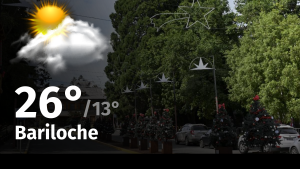 26°
/13°
Bariloche